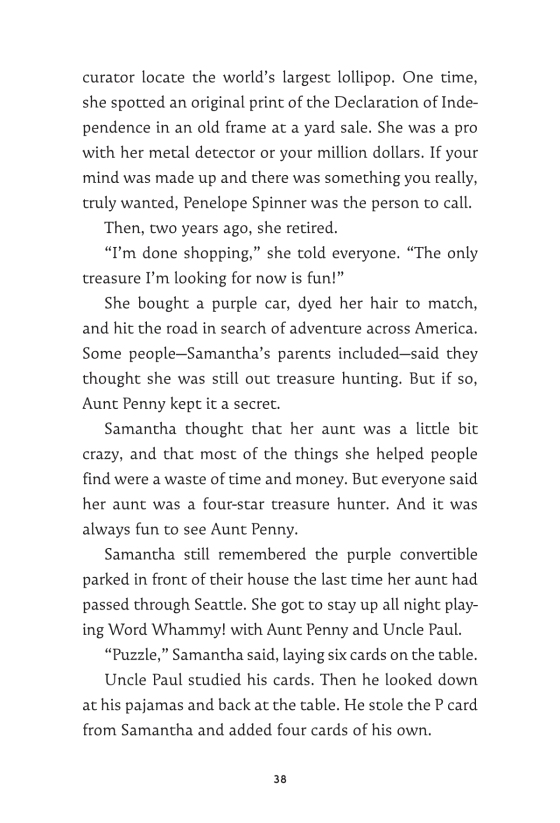 curator locate the world's largest lollipop. One time, she spotted an original print of the Declaration of Independence in an old frame at a yard sale. She was a pro with her metal detector or your million dollars. If your mind was made up and there was something you really, truly wanted, Penelope Spinner was the person to call.

Then, two years ago, she retired.

"I'm done shopping," she told everyone. "The only treasure I'm looking for now is fun!"

She bought a purple car, dyed her hair to match, and hit the road in search of adventure across America. Some people—Samantha's parents included—said they thought she was still out treasure hunting. But if so, Aunt Penny kept it a secret.

Samantha thought that her aunt was a little bit crazy, and that most of the things she helped people find were a waste of time and money. But everyone said her aunt was a four-star treasure hunter. And it was always fun to see Aunt Penny.

Samantha still remembered the purple convertible parked in front of their house the last time her aunt had passed through Seattle. She got to stay up all night playing Word Whammy! with Aunt Penny and Uncle Paul.

"Puzzle," Samantha said, laying six cards on the table.

Uncle Paul studied his cards. Then he looked down at his pajamas and back at the table. He stole the P card from Samantha and added four cards of his own.

38